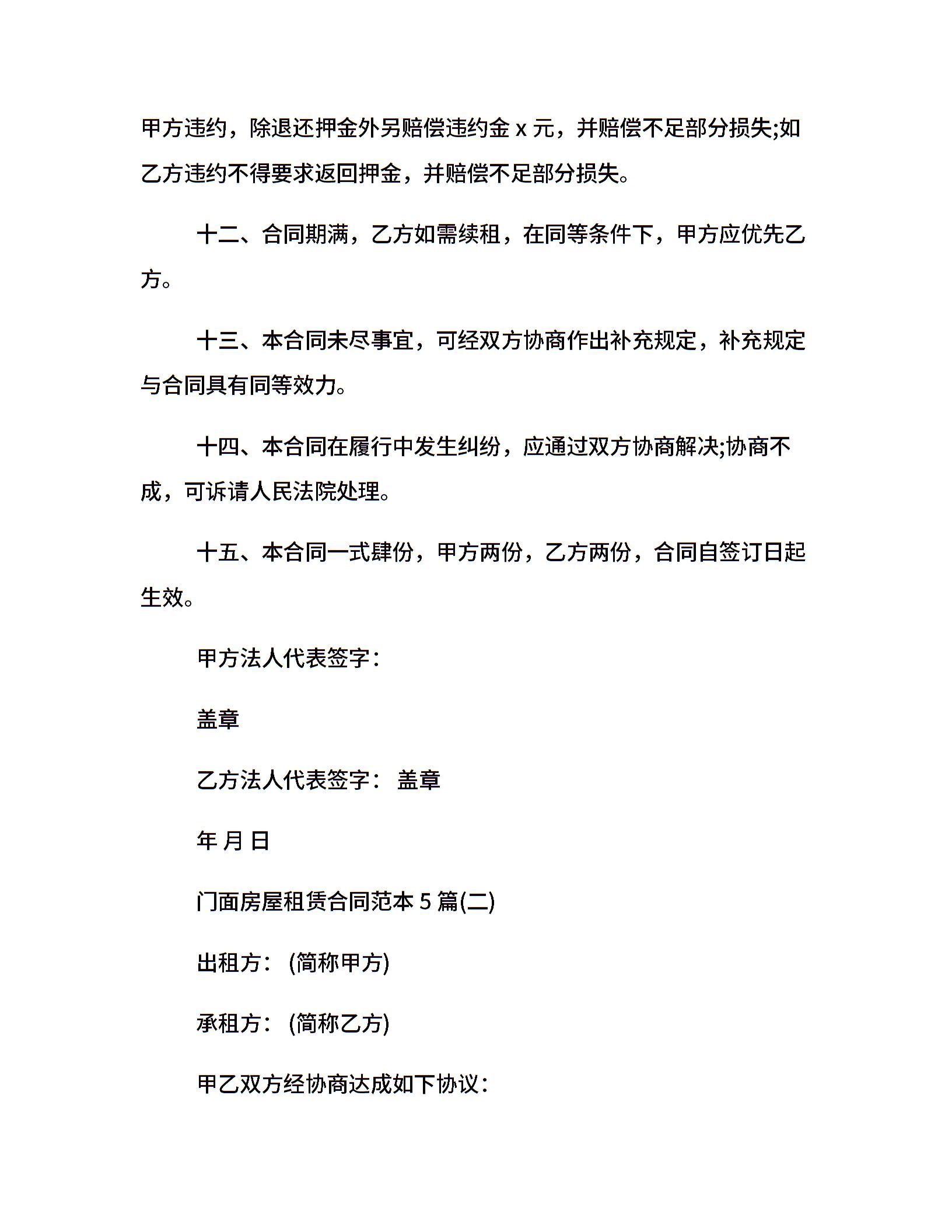 甲方违约，除退还押金外另赔偿违约金 x 元，并赔偿不足部分损失;如乙方违约不得要求返回押金，并赔偿不足部分损失。

十二、合同期满，乙方如需续租，在同等条件下，甲方应优先乙方。

十三、本合同未尽事宜，可经双方协商作出补充规定，补充规定与合同具有同等效力。

十四、本合同在履行中发生纠纷，应通过双方协商解决;协商不成，可诉请人民法院处理。

十五、本合同一式肆份，甲方两份，乙方两份，合同自签订日起生效。

甲方法人代表签字：

盖章

乙方法人代表签字： 盖章

年 月 日

门面房屋租赁合同范本 5 篇(二)

出租方： (简称甲方)

承租方： (简称乙方)

甲乙双方经协商达成如下协议：